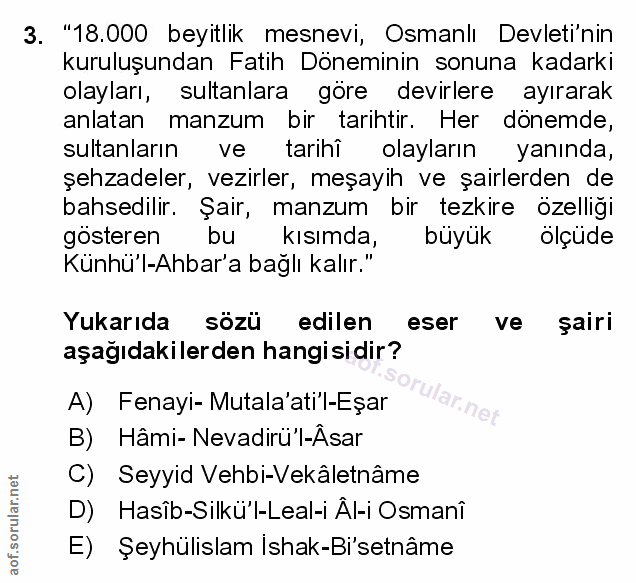 3. “18.000 beyitlik mesnevi, Osmanlı Devleti’nin kuruluşundan Fatih Döneminin sonuna kadarki olayları, sultanlara göre devirlere ayırarak anlatan manzum bir tarihtir. Her dönemde, sultanların ve tarihî olayların yanında, şehzadeler, vezirler, meşayih ve şairlerden de bahsedilir. Şair, manzum bir tezkire özelliği gösteren bu kısımda, büyük ölçüde Künhü’l-Ahbar’a bağlı kalır.”

Yukarıda sözü edilen eser ve şairi aşağıdakilerden hangisidir?

aof.sorular.net

A) Fenayi- Mutala’ati’l-Eşar
B) Hâmi- Nevadirü’l-Âsar
C) Seyyid Vehbi-Vekâletnâme
D) Hasîb-Silkü’l-Leal-i Âl-i Osmanî
E) Şeyhülislam İshak-Bi’setnâme

aof.sorular.net